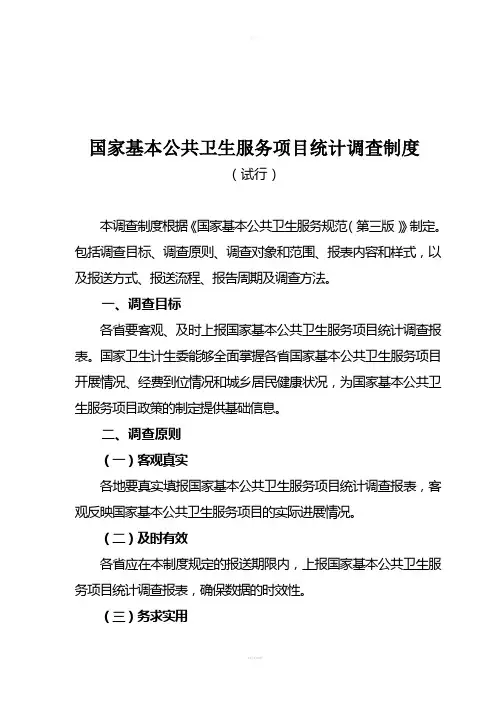 国家基本公共卫生服务项目统计调查制度
（试行）

本调查制度根据《国家基本公共卫生服务规范（第三版）》制定。包括调查目标、调查原则、调查对象和范围、报表内容和样式，以及报送方式、报送流程、报告周期及调查方法。

一、调查目标

各省要客观、及时上报国家基本公共卫生服务项目统计调查报表。国家卫生计生委能够全面掌握各省国家基本公共卫生服务项目开展情况、经费到位情况和城乡居民健康状况，为国家基本公共卫生服务项目政策的制定提供基础信息。

二、调查原则

（一）客观真实

各地要真实填报国家基本公共卫生服务项目统计调查报表，客观反映国家基本公共卫生服务项目的实际进展情况。

（二）及时有效

各省应在本制度规定的报送期限内，上报国家基本公共卫生服务项目统计调查报表，确保数据的时效性。

（三）务求实用